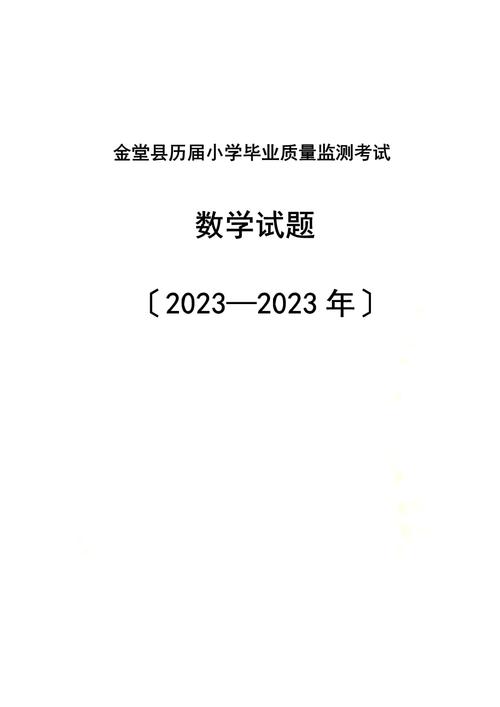 金堂县历届小学毕业质量监测考试

数学试题

〔2023—2023 年〕